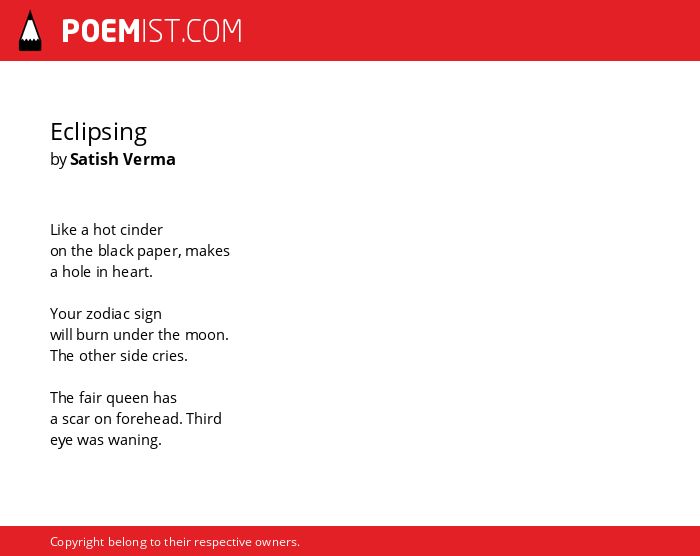 POEMIST.COM

Eclipsing
by Satish Verma

Like a hot cinder
on the black paper, makes
a hole in heart.

Your zodiac sign
will burn under the moon.
The other side cries.

The fair queen has
a scar on forehead. Third
eye was waning.

Copyright belong to their respective owners.